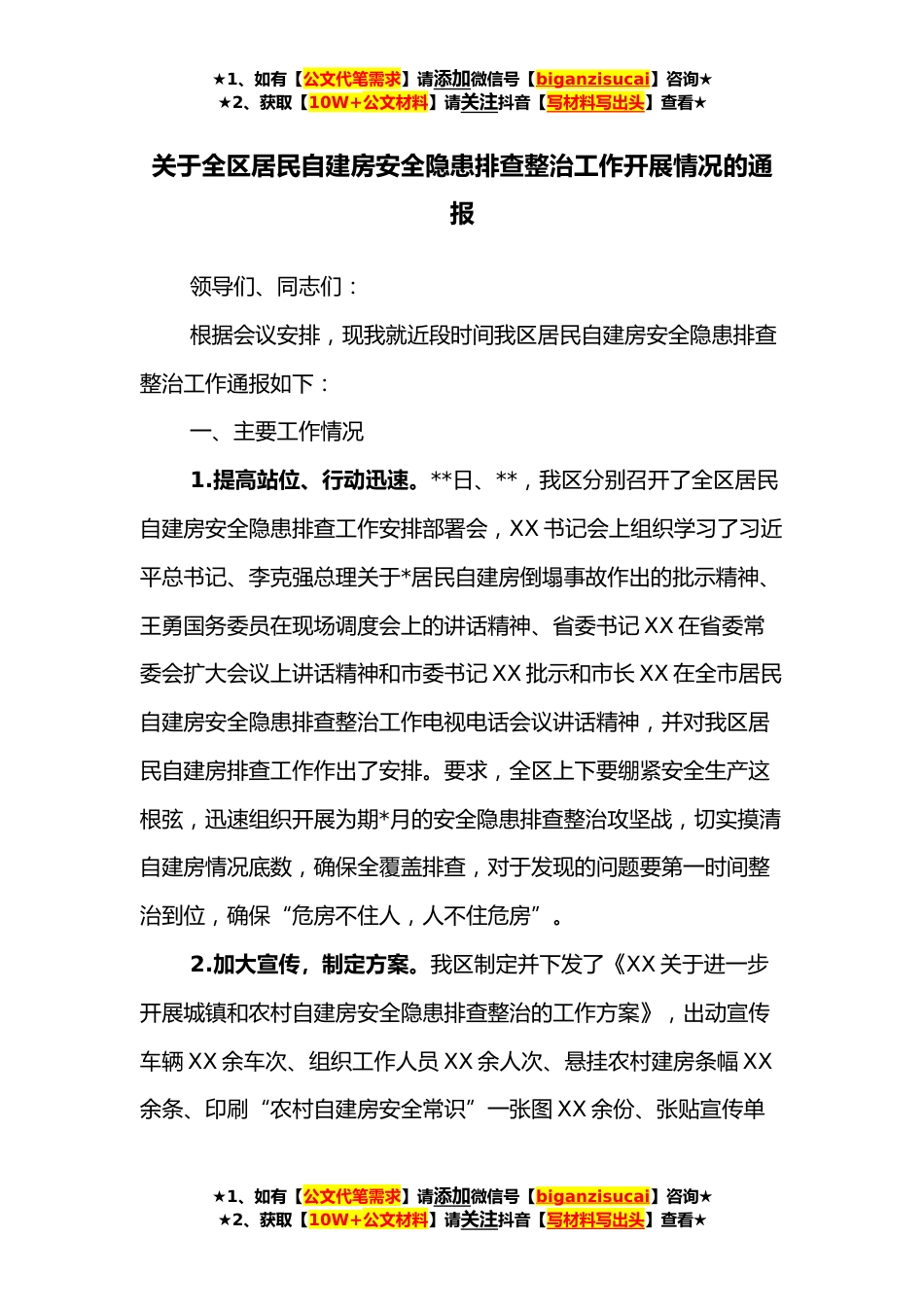 ★1、如有【公文代笔需求】请添加微信号【biganzisucai】咨询★
★2、获取【10W+公文材料】请关注抖音【写材料写出头】查看★

关于全区居民自建房安全隐患排查整治工作开展情况的通报

领导们、同志们：

根据会议安排，现我就近段时间我区居民自建房安全隐患排查整治工作通报如下：

一、主要工作情况

1.提高站位、行动迅速。**日、**，我区分别召开了全区居民自建房安全隐患排查工作安排部署会，XX书记会上组织学习了习近平总书记、李克强总理关于*居民自建房倒塌事故作出的批示精神、王勇国务委员在现场调度会上的讲话精神、省委书记XX在省委常委会扩大会议上讲话精神和市委书记XX批示和市长XX在全市居民自建房安全隐患排查整治工作电视电话会议讲话精神，并对我区居民自建房排查工作作出了安排。要求，全区上下要绷紧安全生产这根弦，迅速组织开展为期*月的安全隐患排查整治攻坚战，切实摸清自建房情况底数，确保全覆盖排查，对于发现的问题要第一时间整治到位，确保“危房不住人，人不住危房”。

2.加大宣传，制定方案。我区制定并下发了《XX关于进一步开展城镇和农村自建房安全隐患排查整治的工作方案》，出动宣传车辆XX余车次、组织工作人员XX余人次、悬挂农村建房条幅XX余条、印刷“农村自建房安全常识”一张图XX余份、张贴宣传单

★1、如有【公文代笔需求】请添加微信号【biganzisucai】咨询★
★2、获取【10W+公文材料】请关注抖音【写材料写出头】查看★